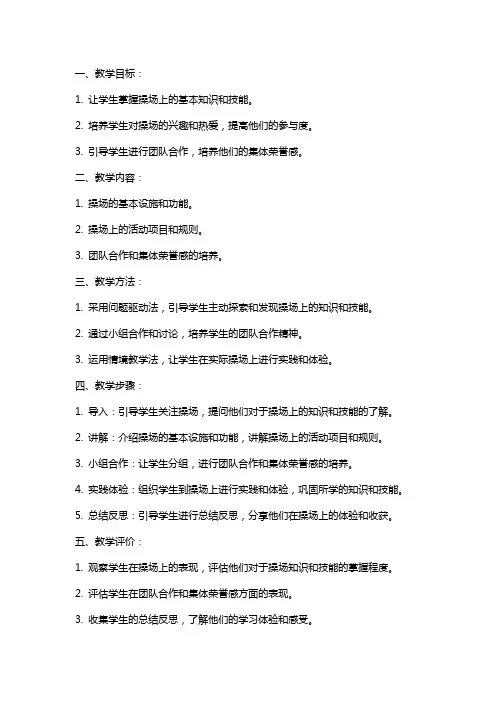 一、教学目标：

1. 让学生掌握操场上的基本知识和技能。

2. 培养学生对操场的兴趣和热爱，提高他们的参与度。

3. 引导学生进行团队合作，培养他们的集体荣誉感。

二、教学内容：

1. 操场的基本设施和功能。

2. 操场上的活动项目和规则。

3. 团队合作和集体荣誉感的培养。

三、教学方法：

1. 采用问题驱动法，引导学生主动探索和发现操场上的知识和技能。

2. 通过小组合作和讨论，培养学生的团队合作精神。

3. 运用情境教学法，让学生在实际操场上进行实践和体验。

四、教学步骤：

1. 导入：引导学生关注操场，提问他们对于操场上的知识和技能的了解。

2. 讲解：介绍操场的基本设施和功能，讲解操场上的活动项目和规则。

3. 小组合作：让学生分组，进行团队合作和集体荣誉感的培养。

4. 实践体验：组织学生到操场上进行实践和体验，巩固所学的知识和技能。

5. 总结反思：引导学生进行总结反思，分享他们在操场上的体验和收获。

五、教学评价：

1. 观察学生在操场上的表现，评估他们对于操场知识和技能的掌握程度。

2. 评估学生在团队合作和集体荣誉感方面的表现。

3. 收集学生的总结反思，了解他们的学习体验和感受。